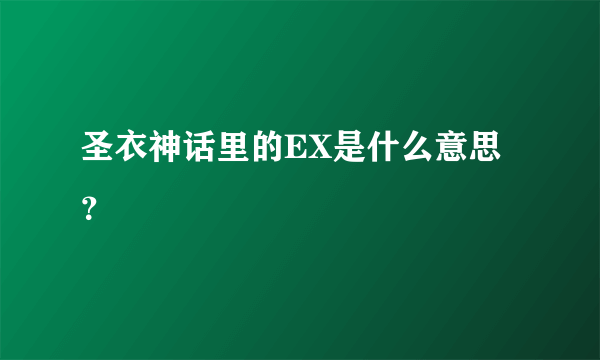 圣衣神话里的EX是什么意思？